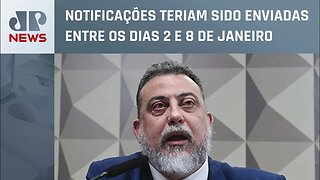 JP NEWS

NOTIFICAÇÕES TERIAM SIDO ENVIADAS ENTRE OS DIAS 2 E 8 DE JANEIRO